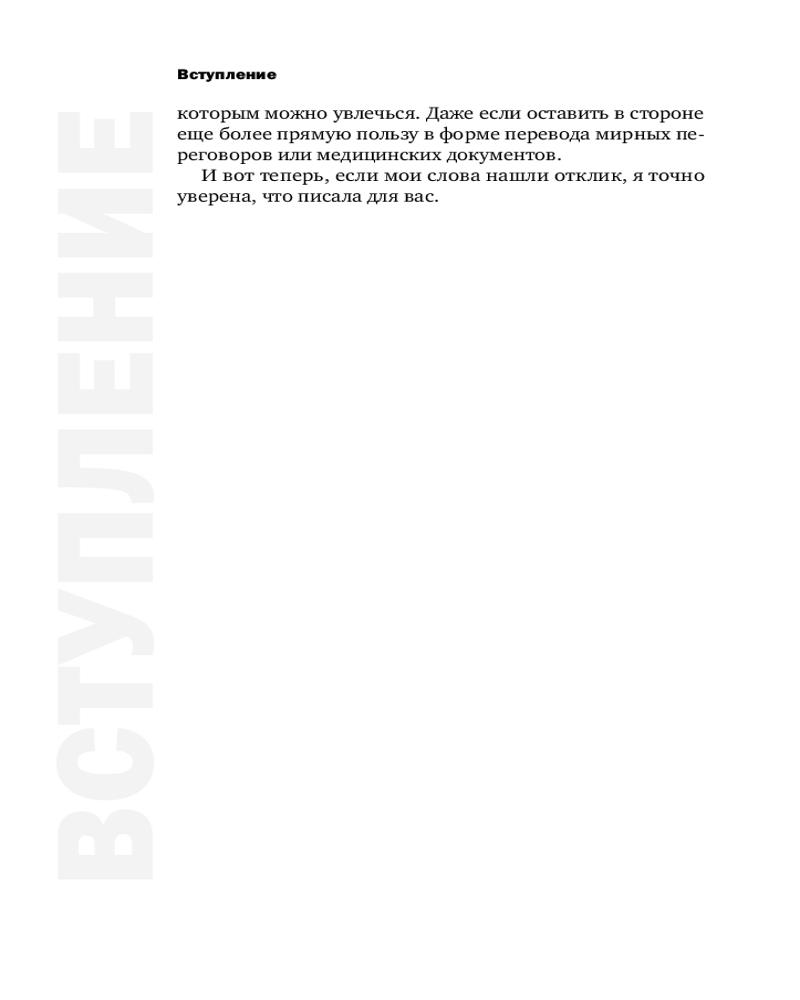 Вступление

ВСТУПЛЕНИЕ

которым можно увлечься. Даже если оставить в стороне еще более прямую пользу в форме перевода мирных переговоров или медицинских документов.

И вот теперь, если мои слова нашли отклик, я точно уверена, что писала для вас.